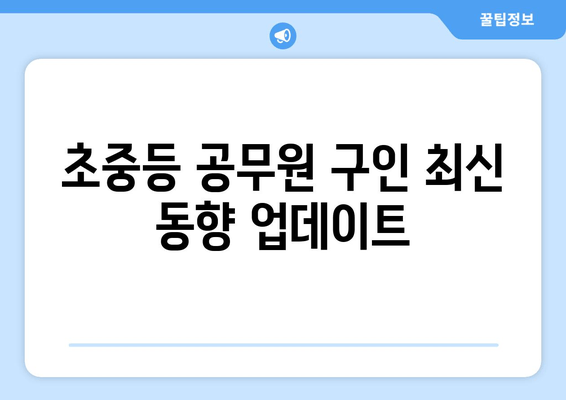 꿀팁정보

초중등 공무원 구인 최신 동향 업데이트